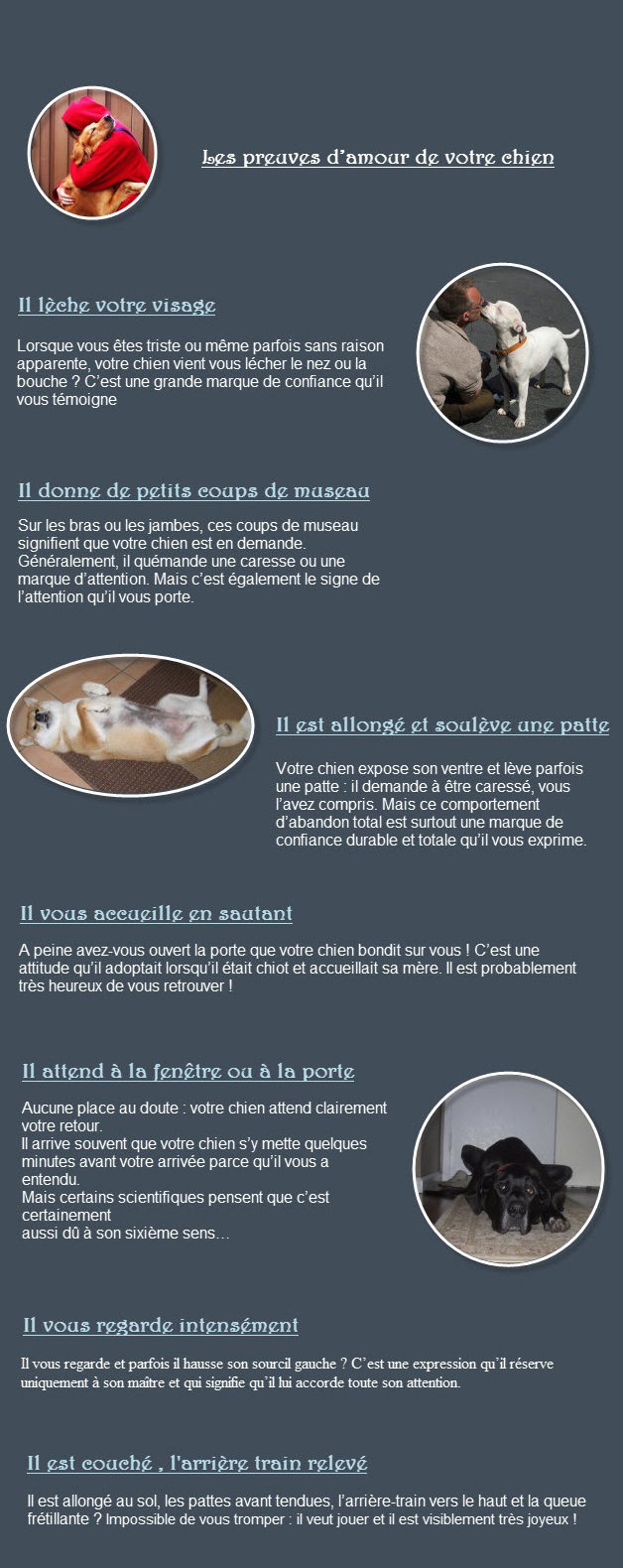 Les preuves d'amour de votre chien

Il lèche votre visage

Lorsque vous êtes triste ou même parfois sans raison apparente, votre chien vient vous lécher le nez ou la bouche ? C'est une grande marque de confiance qu'il vous témoigne

Il donne de petits coups de museau

Sur les bras ou les jambes, ces coups de museau signifient que votre chien est en demande. Généralement, il quémande une caresse ou une marque d'attention. Mais c'est également le signe de l'attention qu'il vous porte.

Il est allongé et soulève une patte

Votre chien expose son ventre et lève parfois une patte : il demande à être caressé, vous l'avez compris. Mais ce comportement d'abandon total est surtout une marque de confiance durable et totale qu'il vous exprime.

Il vous accueille en sautant

A peine avez-vous ouvert la porte que votre chien bondit sur vous ! C'est une attitude qu'il adoptait lorsqu'il était chiot et accueillait sa mère. Il est probablement très heureux de vous retrouver !

Il attend à la fenêtre ou à la porte

Aucune place au doute : votre chien attend clairement votre retour.
Il arrive souvent que votre chien s'y mette quelques minutes avant votre arrivée parce qu'il vous a entendu.
Mais certains scientifiques pensent que c'est certainement
aussi dû à son sixième sens…

Il vous regarde intensément

Il vous regarde et parfois il hausse son sourcil gauche ? C'est une expression qu'il réserve uniquement à son maître et qui signifie qu'il lui accorde toute son attention.

Il est couché , l'arrière train relevé

Il est allongé au sol, les pattes avant tendues, l'arrière-train vers le haut et la queue frétillante ? Impossible de vous tromper : il veut jouer et il est visiblement très joyeux !